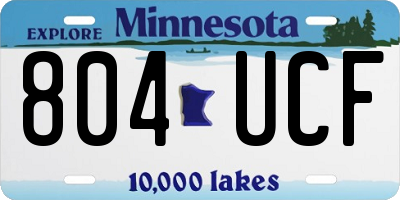 EXPLORE Minnesota

804 UCF

10,000 lakes